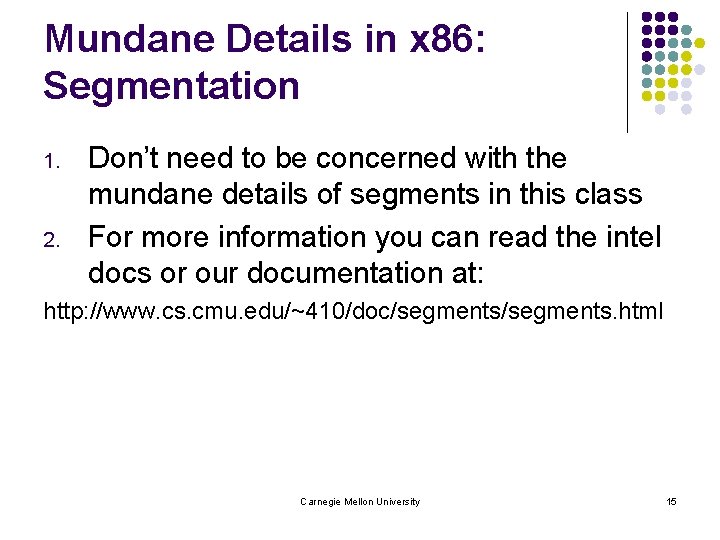 Mundane Details in x86: Segmentation

1. Don't need to be concerned with the mundane details of segments in this class
2. For more information you can read the intel docs or our documentation at:

http://www.cs.cmu.edu/~410/doc/segments/segments.html

Carnegie Mellon University

15